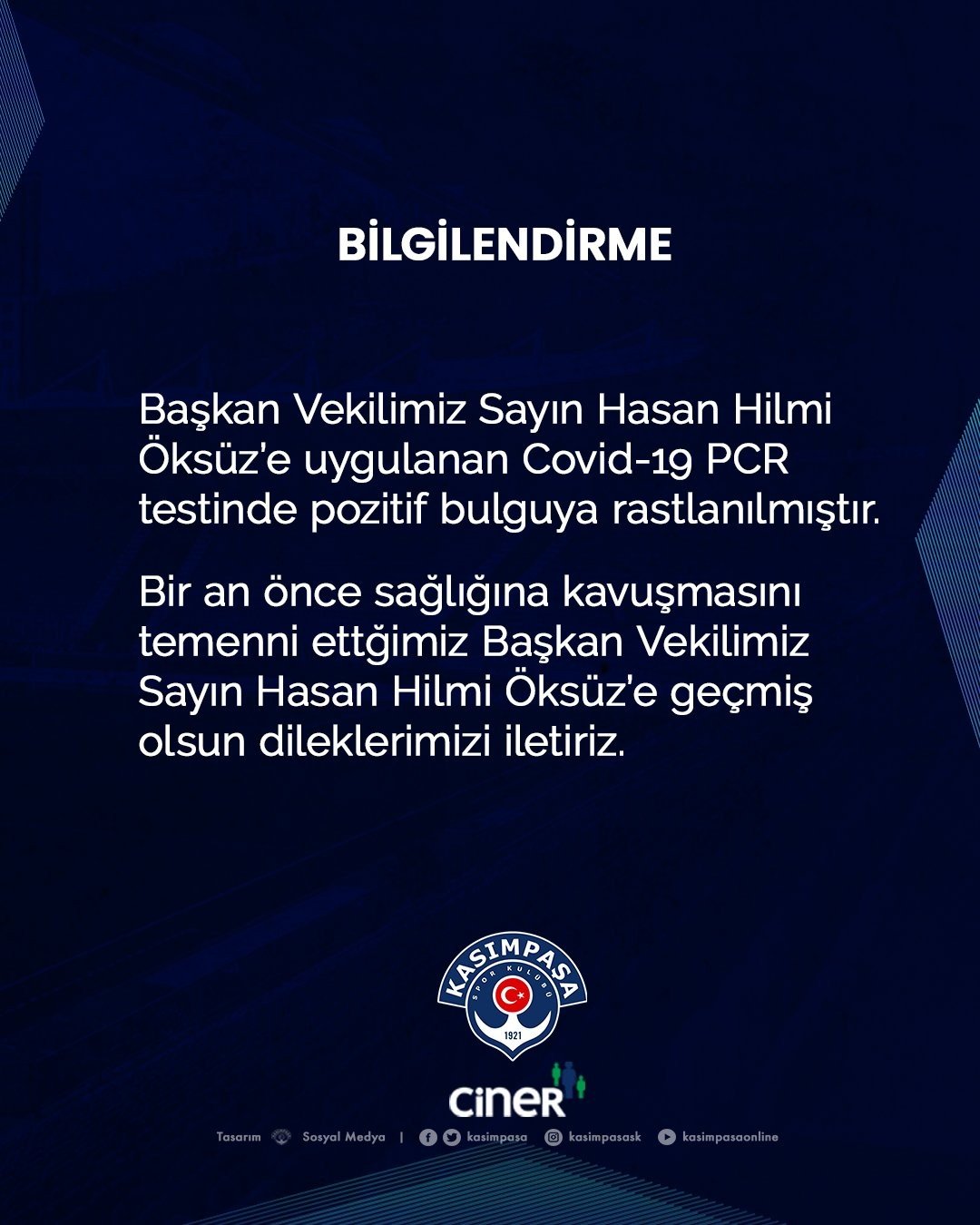 BİLGİLENDİRME

Başkan Vekilimiz Sayın Hasan Hilmi Öksüz'e uygulanan Covid-19 PCR testinde pozitif bulguya rastlanılmıştır.

Bir an önce sağlığına kavuşmasını temenni ettğimiz Başkan Vekilimiz Sayın Hasan Hilmi Öksüz'e geçmiş olsun dileklerimizi iletiriz.

KASIMPAŞA
SPOR KULÜBÜ
1921

ciner

Tasarım Sosyal Medya | kasimpasa kasimpasask kasimpasaonline